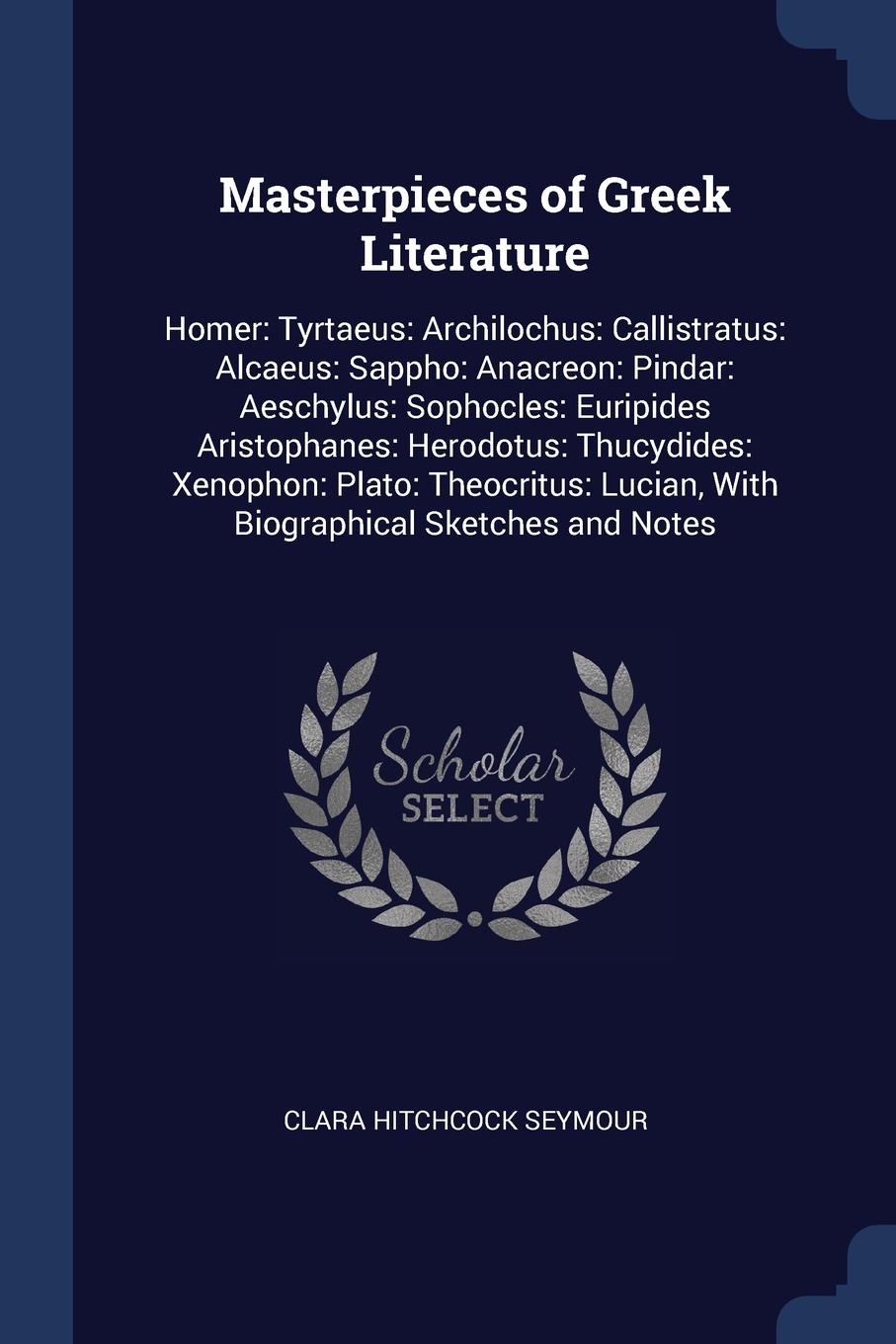 Masterpieces of Greek Literature

Homer: Tyrtaeus: Archilochus: Callistratus: Alcaeus: Sappho: Anacreon: Pindar: Aeschylus: Sophocles: Euripides Aristophanes: Herodotus: Thucydides: Xenophon: Plato: Theocritus: Lucian, With Biographical Sketches and Notes

Scholar SELECT

CLARA HITCHCOCK SEYMOUR